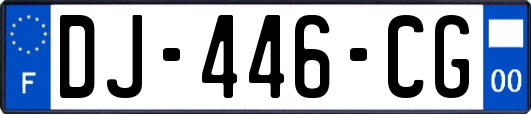 F
DJ-446-CG
00